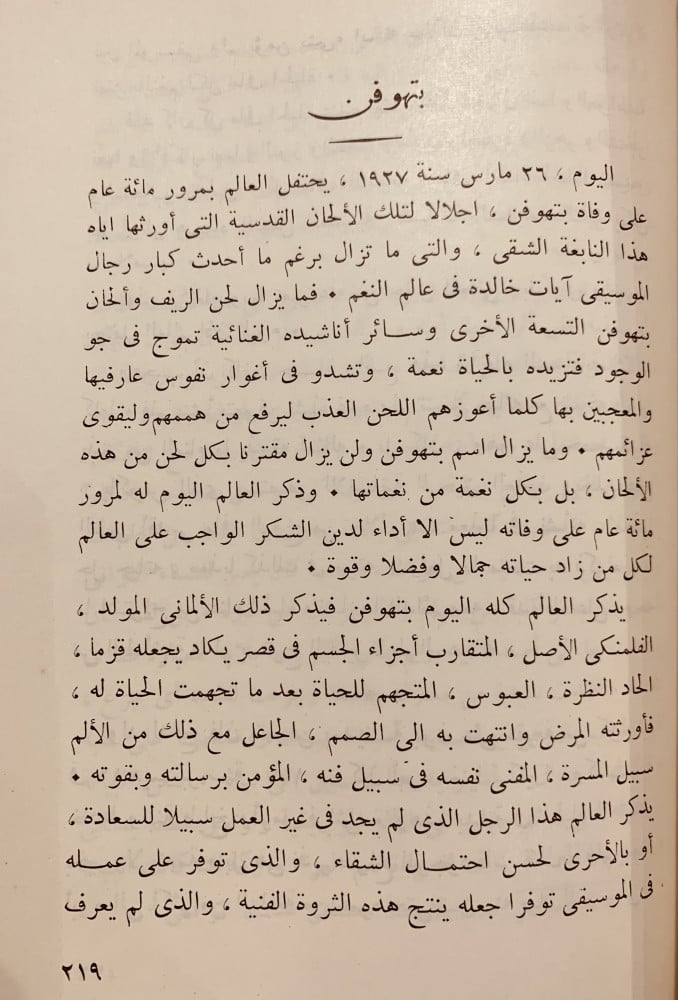 بتهوفن

اليوم ، ٢٦ مارس سنة ١٩٢٧ ، يحتفل العالم بمرور مائة عام على وفاة بتهوفن ، اجلالا لتلك الألحان القدسية التى أورثها اياه هذا النابغة الشقى ، والتى ما تزال برغم ما أحدث كبار رجال الموسيقى آيات خالدة فى عالم النغم • فما يزال لحن الريف وألحان بتهوفن التسعة الأخرى وسائر أناشيده الغنائية تموج فى جو الوجود فتزيده بالحياة نعمة ، وتشدو فى أغوار نفوس عارفيها والمعجبين بها كلما أعوزهم اللحن العذب ليرفع من هممهم وليقوى عزائمهم • وما يزال اسم بتهوفن ولن يزال مقترنا بكل لحن من هذه الألحان ، بل بكل نغمة من نغماتها • وذكر العالم اليوم له لمرور مائة عام على وفاته ليس الا أداء لدين الشكر الواجب على العالم لكل من زاد حياته جمالا وفضلا وقوة •

يذكر العالم كله اليوم بتهوفن فيذكر ذلك الألمانى المولد ، الفلمنكى الأصل ، المتقارب أجزاء الجسم فى قصر يكاد يجعله قزما ، الحاد النظرة ، العبوس ، المتجهم للحياة بعد ما تجهمت الحياة له ، فأورثته المرض وانتهت به الى الصمم ، الجاعل مع ذلك من الألم سبيل المسرة ، المفنى نفسه فى سبيل فنه ، المؤمن برسالته وبقوته • يذكر العالم هذا الرجل الذى لم يجد فى غير العمل سبيلا للسعادة ، أو بالأحرى لحسن احتمال الشقاء ، والذى توفر على عمله فى الموسيقى توفرا جعله ينتج هذه الثروة الفنية ، والذى لم يعرف

٢١٩